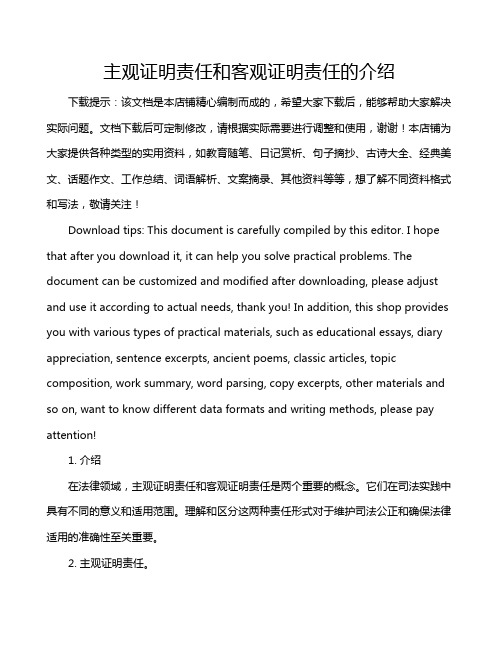 主观证明责任和客观证明责任的介绍

下载提示：该文档是本店铺精心编制而成的，希望大家下载后，能够帮助大家解决实际问题。文档下载后可定制修改，请根据实际需要进行调整和使用，谢谢！本店铺为大家提供各种类型的实用资料，如教育随笔、日记赏析、句子摘抄、古诗大全、经典美文、话题作文、工作总结、词语解析、文案摘录、其他资料等等，想了解不同资料格式和写法，敬请关注！

Download tips: This document is carefully compiled by this editor. I hope that after you download it, it can help you solve practical problems. The document can be customized and modified after downloading, please adjust and use it according to actual needs, thank you! In addition, this shop provides you with various types of practical materials, such as educational essays, diary appreciation, sentence excerpts, ancient poems, classic articles, topic composition, work summary, word parsing, copy excerpts, other materials and so on, want to know different data formats and writing methods, please pay attention!

1. 介绍

在法律领域，主观证明责任和客观证明责任是两个重要的概念。它们在司法实践中具有不同的意义和适用范围。理解和区分这两种责任形式对于维护司法公正和确保法律适用的准确性至关重要。

2. 主观证明责任。